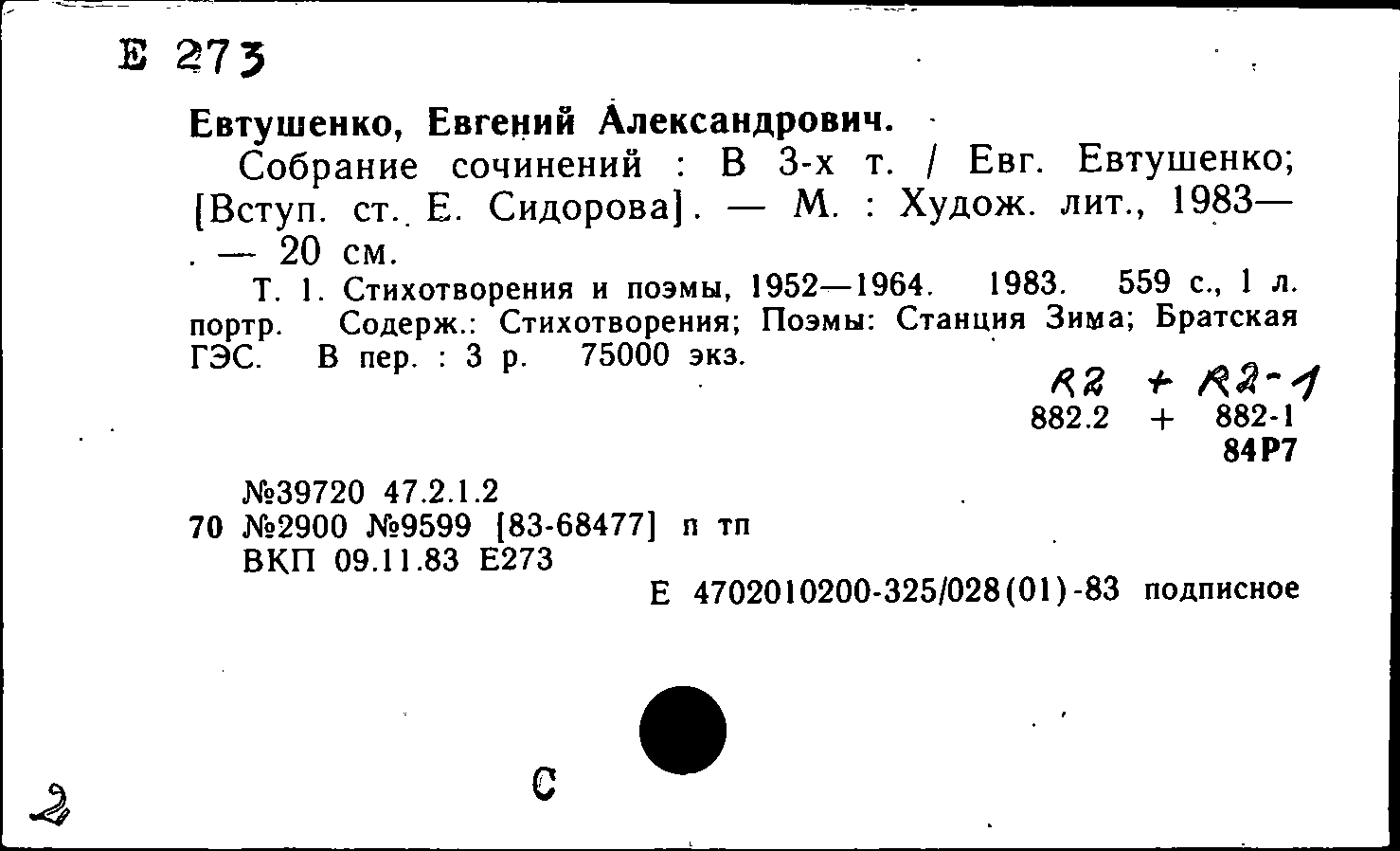 Е 273

Евтушенко, Евгений Александрович.

Собрание сочинений : В 3-х т. / Евг. Евтушенко; [Вступ. ст. Е. Сидорова]. — М. : Худож. лит., 1983— . — 20 см.

Т. 1. Стихотворения и поэмы, 1952—1964. 1983. 559 с., 1 л. портр. Содерж.: Стихотворения; Поэмы: Станция Зима; Братская ГЭС. В пер. : 3 р. 75000 экз.

R2 + R2-1
882.2 + 882-1
84Р7

№39720 47.2.1.2
70 №2900 №9599 [83-68477] п тп
ВКП 09.11.83 Е273

Е 4702010200-325/028(01)-83 подписное

2

С